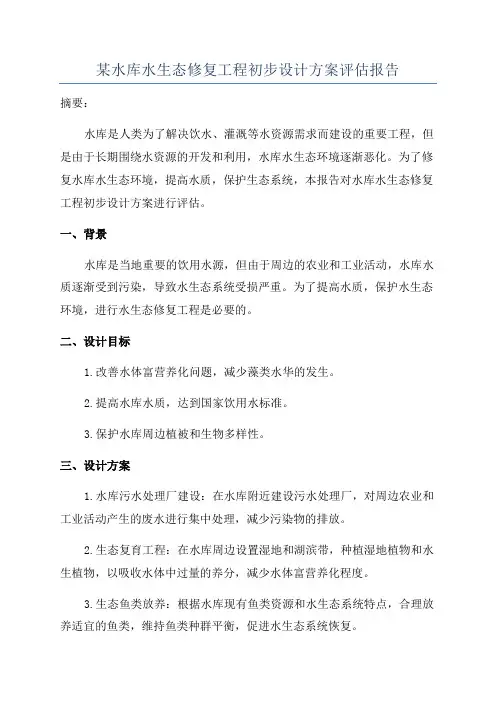 某水库水生态修复工程初步设计方案评估报告

摘要：

水库是人类为了解决饮水、灌溉等水资源需求而建设的重要工程，但是由于长期围绕水资源的开发和利用，水库水生态环境逐渐恶化。为了修复水库水生态环境，提高水质，保护生态系统，本报告对水库水生态修复工程初步设计方案进行评估。

一、背景

水库是当地重要的饮用水源，但由于周边的农业和工业活动，水库水质逐渐受到污染，导致水生态系统受损严重。为了提高水质，保护水生态环境，进行水生态修复工程是必要的。

二、设计目标

1.改善水体富营养化问题，减少藻类水华的发生。

2.提高水库水质，达到国家饮用水标准。

3.保护水库周边植被和生物多样性。

三、设计方案

1.水库污水处理厂建设：在水库附近建设污水处理厂，对周边农业和工业活动产生的废水进行集中处理，减少污染物的排放。

2.生态复育工程：在水库周边设置湿地和湖滨带，种植湿地植物和水生植物，以吸收水体中过量的养分，减少水体富营养化程度。

3.生态鱼类放养：根据水库现有鱼类资源和水生态系统特点，合理放养适宜的鱼类，维持鱼类种群平衡，促进水生态系统恢复。